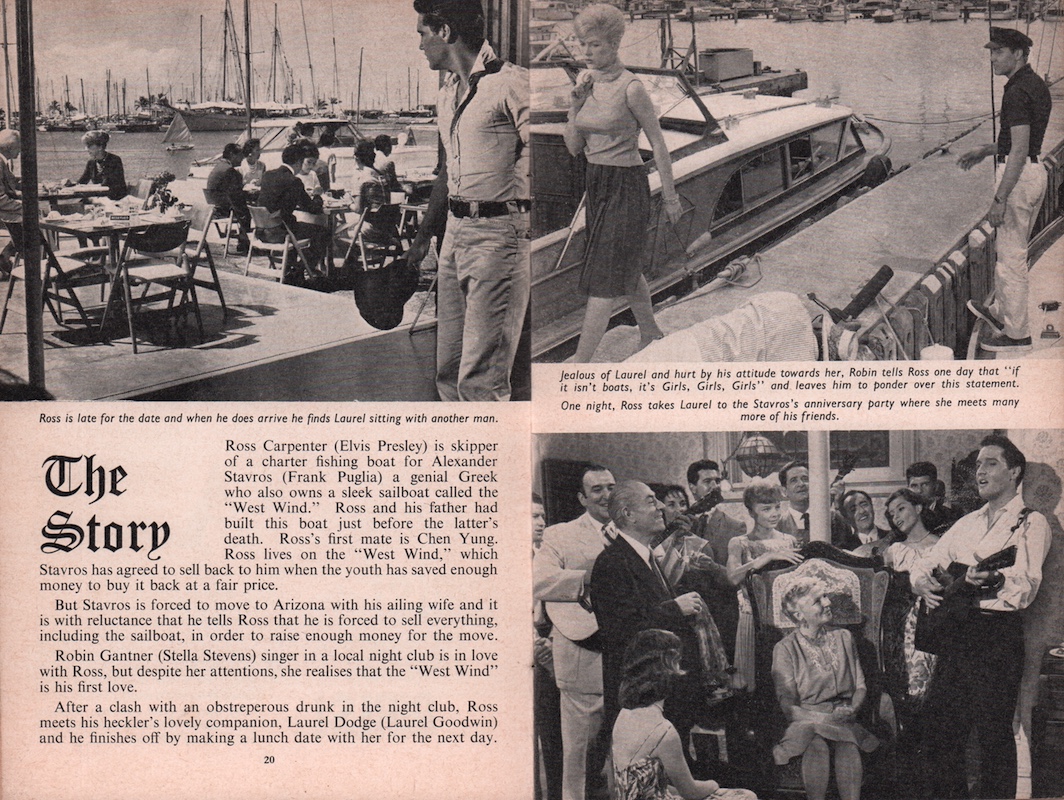 Ross is late for the date and when he does arrive he finds Laurel sitting with another man.

The Story

Ross Carpenter (Elvis Presley) is skipper of a charter fishing boat for Alexander Stavros (Frank Puglia) a genial Greek who also owns a sleek sailboat called the "West Wind." Ross and his father had built this boat just before the latter's death. Ross's first mate is Chen Yung. Ross lives on the "West Wind," which Stavros has agreed to sell back to him when the youth has saved enough money to buy it back at a fair price.

But Stavros is forced to move to Arizona with his ailing wife and it is with reluctance that he tells Ross that he is forced to sell everything, including the sailboat, in order to raise enough money for the move.

Robin Gantner (Stella Stevens) singer in a local night club is in love with Ross, but despite her attentions, she realises that the "West Wind" is his first love.

After a clash with an obstreperous drunk in the night club, Ross meets his heckler's lovely companion, Laurel Dodge (Laurel Goodwin) and he finishes off by making a lunch date with her for the next day.

20

Jealous of Laurel and hurt by his attitude towards her, Robin tells Ross one day that "if it isn't boats, it's Girls, Girls, Girls" and leaves him to ponder over this statement.

One night, Ross takes Laurel to the Stavros's anniversary party where she meets many more of his friends.